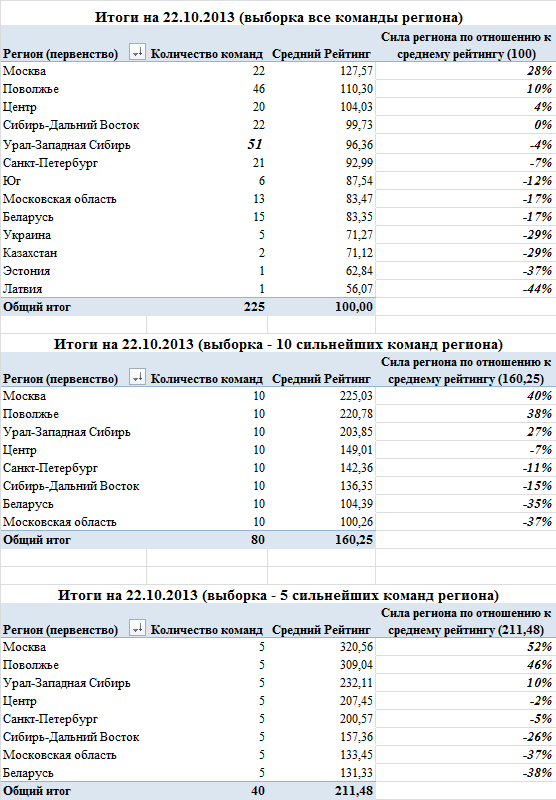 Итоги на 22.10.2013 (выборка все команды региона)

| Регион (первенство) | Количество команд | Средний Рейтинг | Сила региона по отношению к среднему рейтингу (100) |
|---|---|---|---|
| Москва | 22 | 127,57 | 28% |
| Поволжье | 46 | 110,30 | 10% |
| Центр | 20 | 104,03 | 4% |
| Сибирь-Дальний Восток | 22 | 99,73 | 0% |
| Урал-Западная Сибирь | 51 | 96,36 | -4% |
| Санкт-Петербург | 21 | 92,99 | -7% |
| Юг | 6 | 87,54 | -12% |
| Московская область | 13 | 83,47 | -17% |
| Беларусь | 15 | 83,35 | -17% |
| Украина | 5 | 71,27 | -29% |
| Казахстан | 2 | 71,12 | -29% |
| Эстония | 1 | 62,84 | -37% |
| Латвия | 1 | 56,07 | -44% |
| Общий итог | 225 | 100,00 | |

Итоги на 22.10.2013 (выборка - 10 сильнейших команд региона)

| Регион (первенство) | Количество команд | Средний Рейтинг | Сила региона по отношению к среднему рейтингу (160,25) |
|---|---|---|---|
| Москва | 10 | 225,03 | 40% |
| Поволжье | 10 | 220,78 | 38% |
| Урал-Западная Сибирь | 10 | 203,85 | 27% |
| Центр | 10 | 149,01 | -7% |
| Санкт-Петербург | 10 | 142,36 | -11% |
| Сибирь-Дальний Восток | 10 | 136,35 | -15% |
| Беларусь | 10 | 104,39 | -35% |
| Московская область | 10 | 100,26 | -37% |
| Общий итог | 80 | 160,25 | |

Итоги на 22.10.2013 (выборка - 5 сильнейших команд региона)

| Регион (первенство) | Количество команд | Средний Рейтинг | Сила региона по отношению к среднему рейтингу (211,48) |
|---|---|---|---|
| Москва | 5 | 320,56 | 52% |
| Поволжье | 5 | 309,04 | 46% |
| Урал-Западная Сибирь | 5 | 232,11 | 10% |
| Центр | 5 | 207,45 | -2% |
| Санкт-Петербург | 5 | 200,57 | -5% |
| Сибирь-Дальний Восток | 5 | 157,36 | -26% |
| Московская область | 5 | 133,45 | -37% |
| Беларусь | 5 | 131,33 | -38% |
| Общий итог | 40 | 211,48 | |